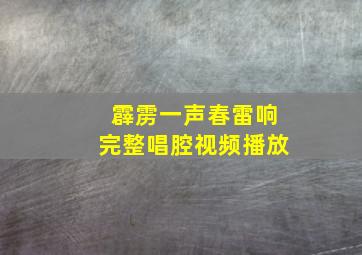 霹雳一声春雷响
完整唱腔视频播放